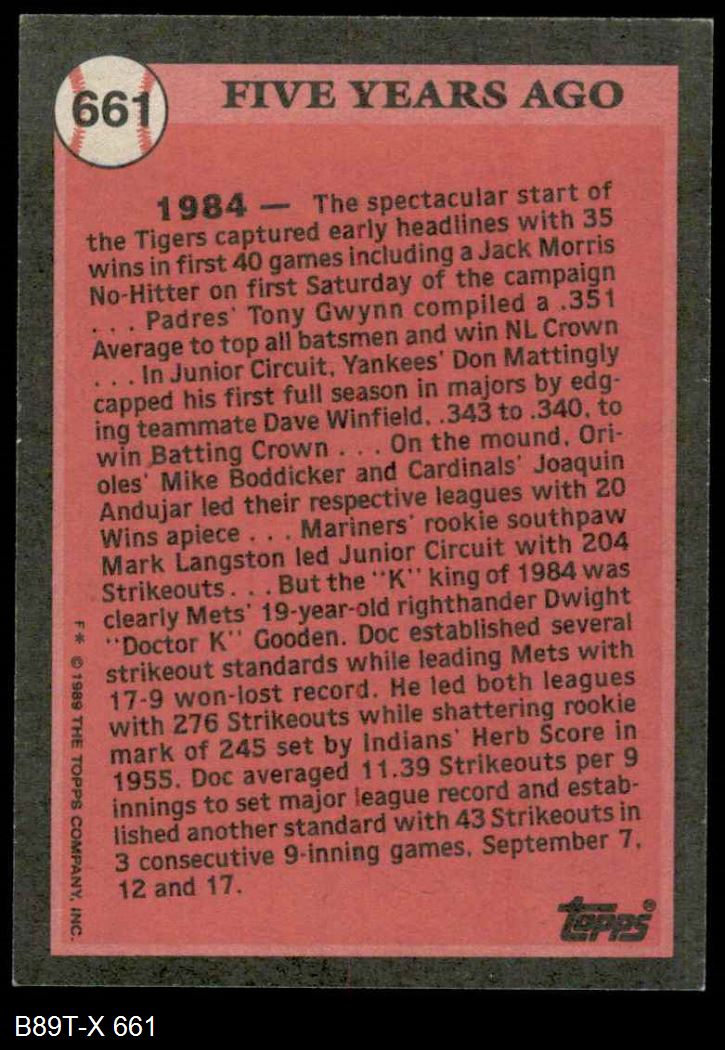 661

FIVE YEARS AGO

1984 — The spectacular start of the Tigers captured early headlines with 35 wins in first 40 games including a Jack Morris No-Hitter on first Saturday of the campaign . . . Padres' Tony Gwynn compiled a .351 Average to top all batsmen and win NL Crown . . . In Junior Circuit, Yankees' Don Mattingly capped his first full season in majors by edging teammate Dave Winfield, .343 to .340, to win Batting Crown . . . On the mound, Orioles' Mike Boddicker and Cardinals' Joaquin Andujar led their respective leagues with 20 Wins apiece . . . Mariners' rookie southpaw Mark Langston led Junior Circuit with 204 Strikeouts . . . But the "K" king of 1984 was clearly Mets' 19-year-old righthander Dwight "Doctor K" Gooden. Doc established several strikeout standards while leading Mets with 17-9 won-lost record. He led both leagues with 276 Strikeouts while shattering rookie mark of 245 set by Indians' Herb Score in 1955. Doc averaged 11.39 Strikeouts per 9 innings to set major league record and established another standard with 43 Strikeouts in 3 consecutive 9-inning games, September 7, 12 and 17.

F* © 1989 THE TOPPS COMPANY, INC.

topps®

B89T-X 661